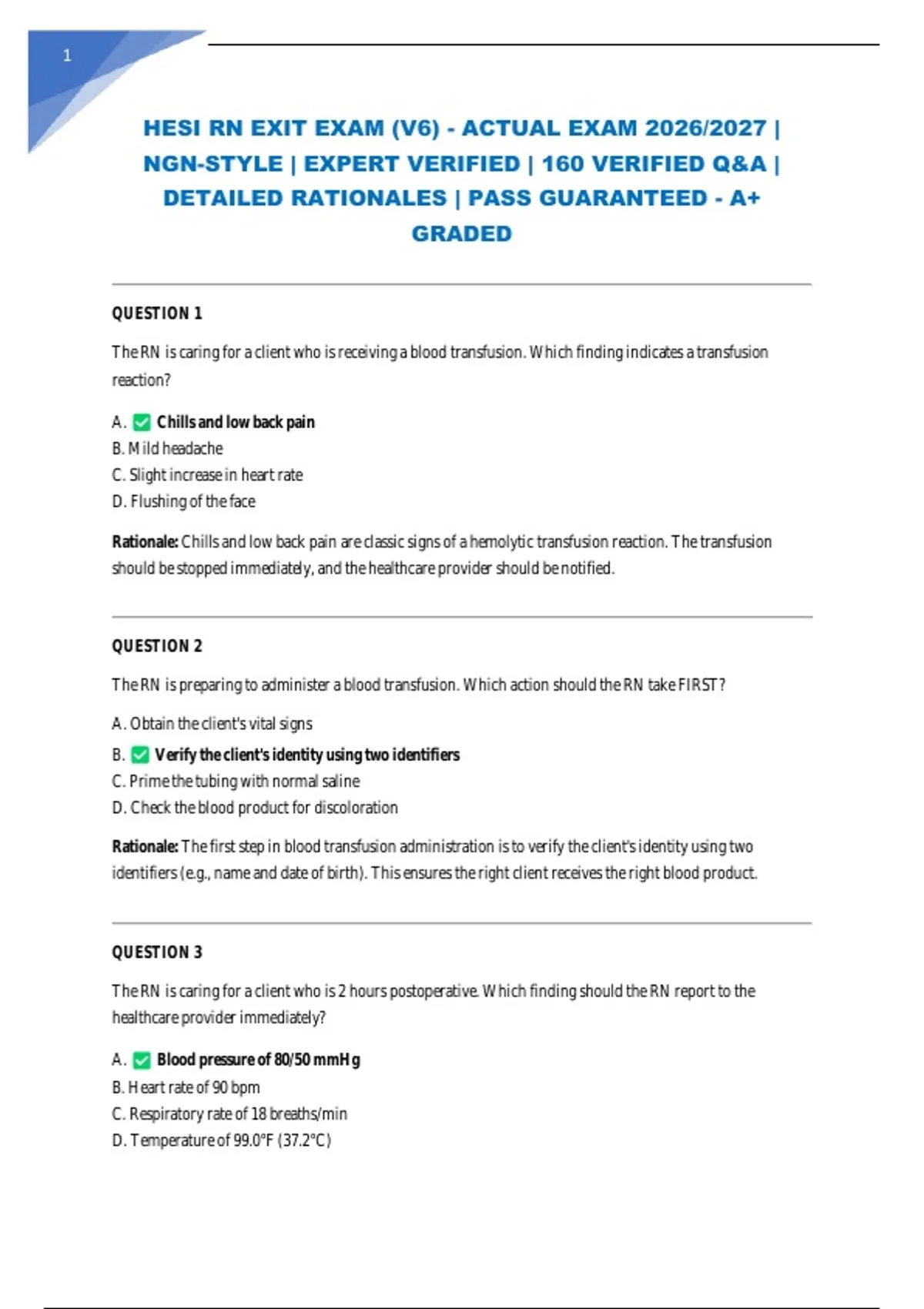 1

HESI RN EXIT EXAM (V6) - ACTUAL EXAM 2026/2027 | NGN-STYLE | EXPERT VERIFIED | 160 VERIFIED Q&A | DETAILED RATIONALES | PASS GUARANTEED - A+ GRADED

QUESTION 1

The RN is caring for a client who is receiving a blood transfusion. Which finding indicates a transfusion reaction?

A. ✅ Chills and low back pain
B. Mild headache
C. Slight increase in heart rate
D. Flushing of the face

Rationale: Chills and low back pain are classic signs of a hemolytic transfusion reaction. The transfusion should be stopped immediately, and the healthcare provider should be notified.

QUESTION 2

The RN is preparing to administer a blood transfusion. Which action should the RN take FIRST?

A. Obtain the client's vital signs
B. ✅ Verify the client's identity using two identifiers
C. Prime the tubing with normal saline
D. Check the blood product for discoloration

Rationale: The first step in blood transfusion administration is to verify the client's identity using two identifiers (e.g., name and date of birth). This ensures the right client receives the right blood product.

QUESTION 3

The RN is caring for a client who is 2 hours postoperative. Which finding should the RN report to the healthcare provider immediately?

A. ✅ Blood pressure of 80/50 mmHg
B. Heart rate of 90 bpm
C. Respiratory rate of 18 breaths/min
D. Temperature of 99.0°F (37.2°C)